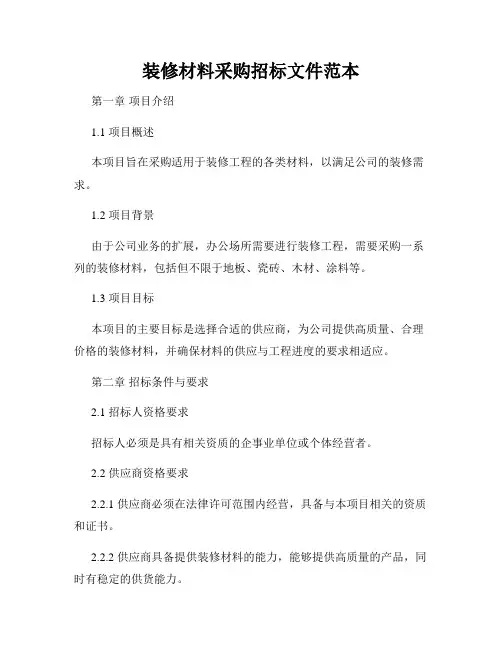 装修材料采购招标文件范本

第一章 项目介绍

1.1 项目概述

本项目旨在采购适用于装修工程的各类材料，以满足公司的装修需求。

1.2 项目背景

由于公司业务的扩展，办公场所需要进行装修工程，需要采购一系列的装修材料，包括但不限于地板、瓷砖、木材、涂料等。

1.3 项目目标

本项目的主要目标是选择合适的供应商，为公司提供高质量、合理价格的装修材料，并确保材料的供应与工程进度的要求相适应。

第二章 招标条件与要求

2.1 招标人资格要求

招标人必须是具有相关资质的企事业单位或个体经营者。

2.2 供应商资格要求

2.2.1 供应商必须在法律许可范围内经营，具备与本项目相关的资质和证书。

2.2.2 供应商具备提供装修材料的能力，能够提供高质量的产品，同时有稳定的供货能力。